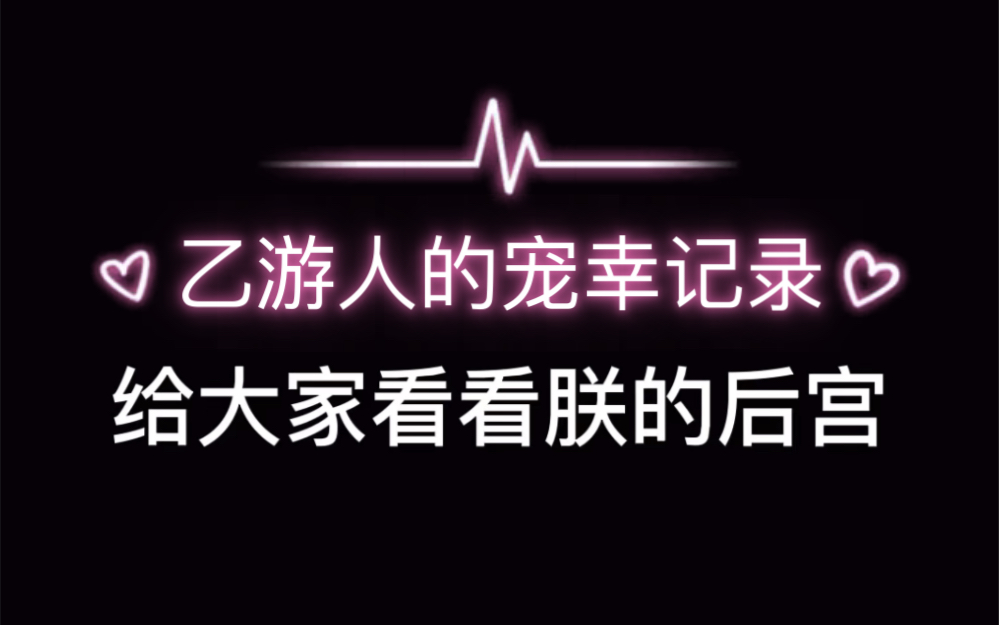 乙游人的宠幸记录

给大家看看朕的后宫